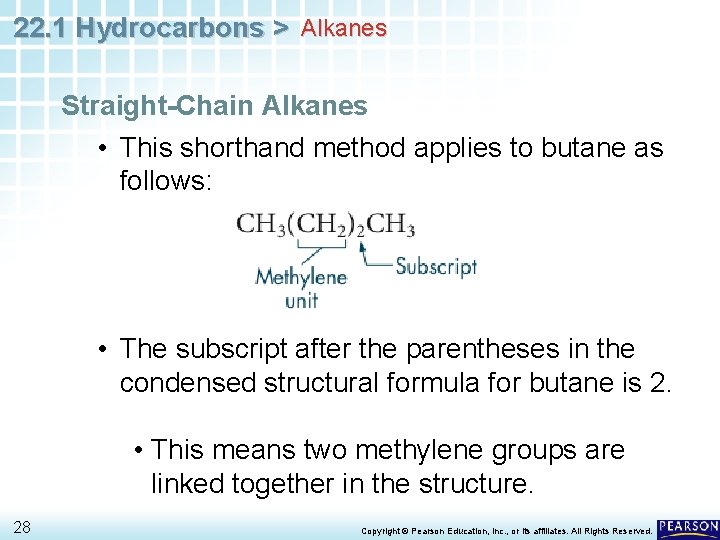 22.1 Hydrocarbons > Alkanes

Straight-Chain Alkanes

• This shorthand method applies to butane as follows:

$CH_3(CH_2)_2CH_3$

Methylene unit

Subscript

• The subscript after the parentheses in the condensed structural formula for butane is 2.

• This means two methylene groups are linked together in the structure.

28

Copyright © Pearson Education, Inc., or its affiliates. All Rights Reserved.

PEARSON